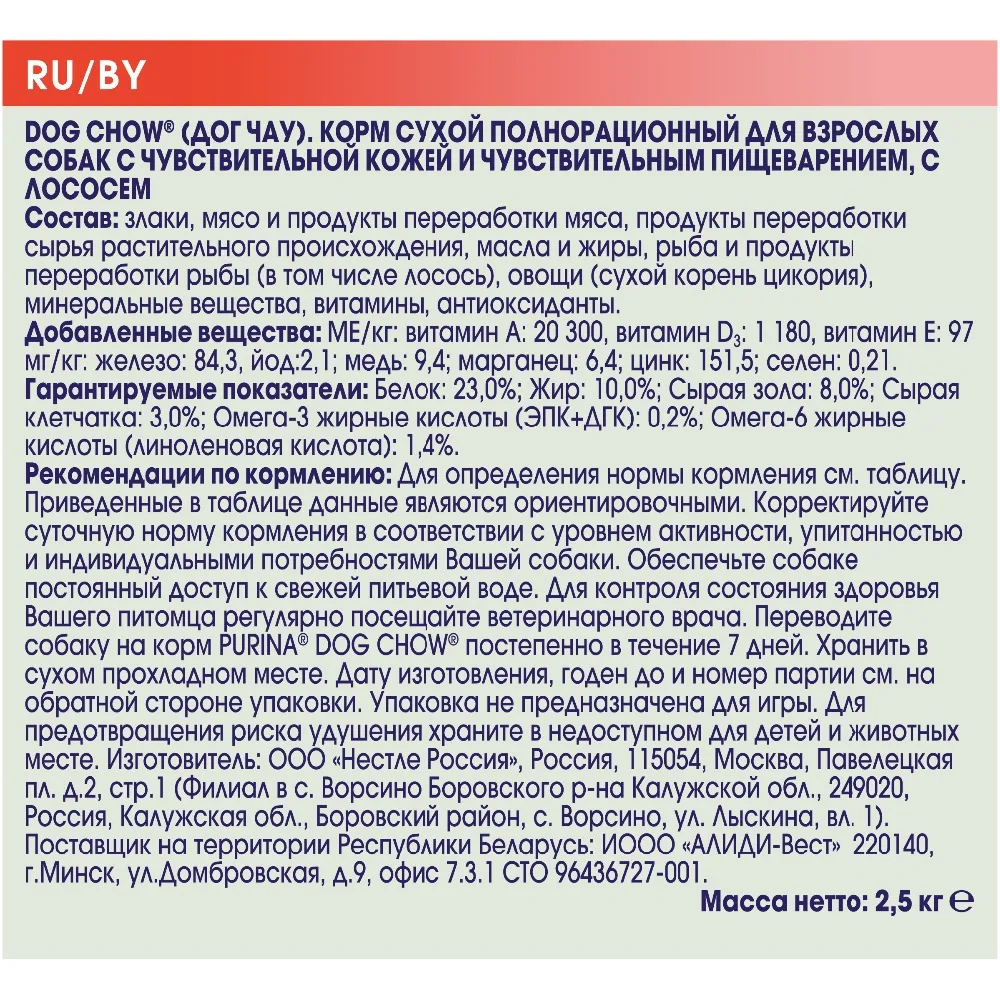 RU/BY

DOG CHOW® (ДОГ ЧАУ). КОРМ СУХОЙ ПОЛНОРАЦИОННЫЙ ДЛЯ ВЗРОСЛЫХ СОБАК С ЧУВСТВИТЕЛЬНОЙ КОЖЕЙ И ЧУВСТВИТЕЛЬНЫМ ПИЩЕВАРЕНИЕМ, С ЛОСОСЕМ

Состав: злаки, мясо и продукты переработки мяса, продукты переработки сырья растительного происхождения, масла и жиры, рыба и продукты переработки рыбы (в том числе лосось), овощи (сухой корень цикория), минеральные вещества, витамины, антиоксиданты.

Добавленные вещества: МЕ/кг: витамин А: 20 300, витамин $D_3$: 1 180, витамин Е: 97 мг/кг: железо: 84,3, йод:2,1; медь: 9,4; марганец: 6,4; цинк: 151,5; селен: 0,21.

Гарантируемые показатели: Белок: 23,0%; Жир: 10,0%; Сырая зола: 8,0%; Сырая клетчатка: 3,0%; Омега-3 жирные кислоты (ЭПК+ДГК): 0,2%; Омега-6 жирные кислоты (линоленовая кислота): 1,4%.

Рекомендации по кормлению: Для определения нормы кормления см. таблицу. Приведенные в таблице данные являются ориентировочными. Корректируйте суточную норму кормления в соответствии с уровнем активности, упитанностью и индивидуальными потребностями Вашей собаки. Обеспечьте собаке постоянный доступ к свежей питьевой воде. Для контроля состояния здоровья Вашего питомца регулярно посещайте ветеринарного врача. Переводите собаку на корм PURINA® DOG CHOW® постепенно в течение 7 дней. Хранить в сухом прохладном месте. Дату изготовления, годен до и номер партии см. на обратной стороне упаковки. Упаковка не предназначена для игры. Для предотвращения риска удушения храните в недоступном для детей и животных месте. Изготовитель: ООО «Нестле Россия», Россия, 115054, Москва, Павелецкая пл. д.2, стр.1 (Филиал в с. Ворсино Боровского р-на Калужской обл., 249020, Россия, Калужская обл., Боровский район, с. Ворсино, ул. Лыскина, вл. 1). Поставщик на территории Республики Беларусь: ИООО «АЛИДИ-Вест» 220140, г.Минск, ул.Домбровская, д.9, офис 7.3.1 СТО 96436727-001.

Масса нетто: 2,5 кг ℮